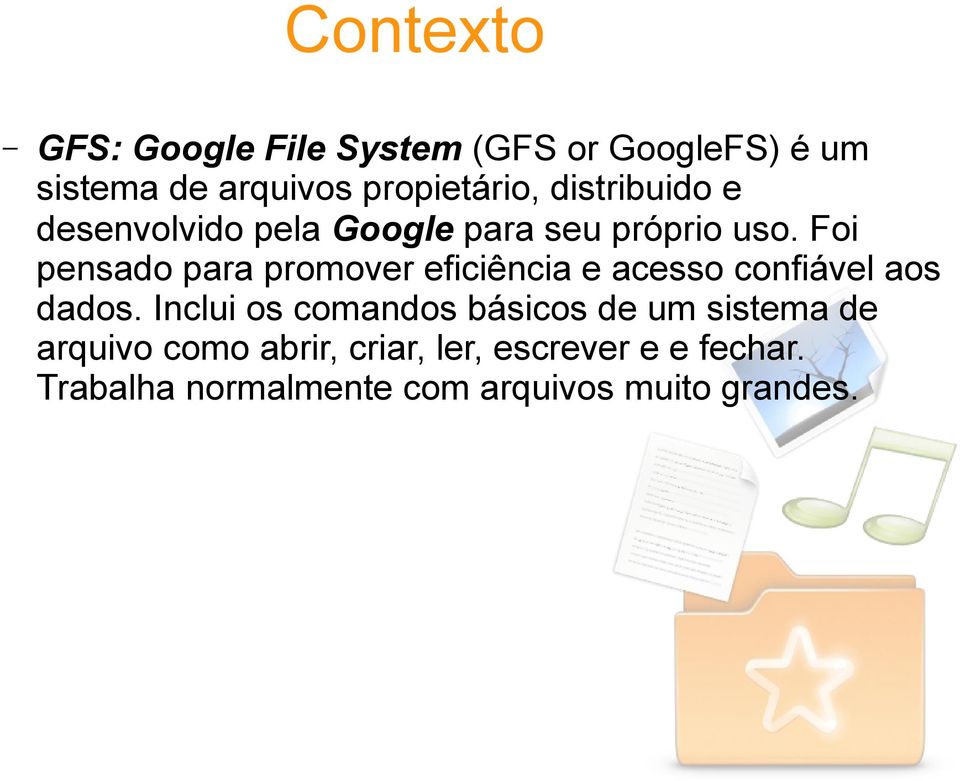 Contexto

– GFS: Google File System (GFS or GoogleFS) é um sistema de arquivos propietário, distribuido e desenvolvido pela Google para seu próprio uso. Foi pensado para promover eficiência e acesso confiável aos dados. Inclui os comandos básicos de um sistema de arquivo como abrir, criar, ler, escrever e e fechar. Trabalha normalmente com arquivos muito grandes.